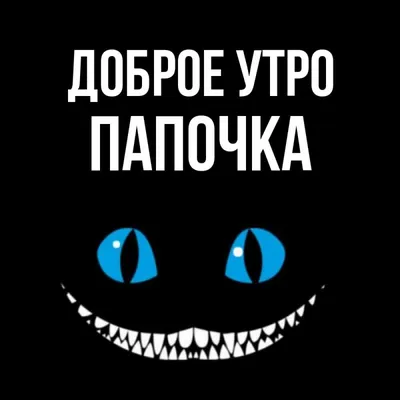 ДОБРОЕ УТРО
ПАПОЧКА